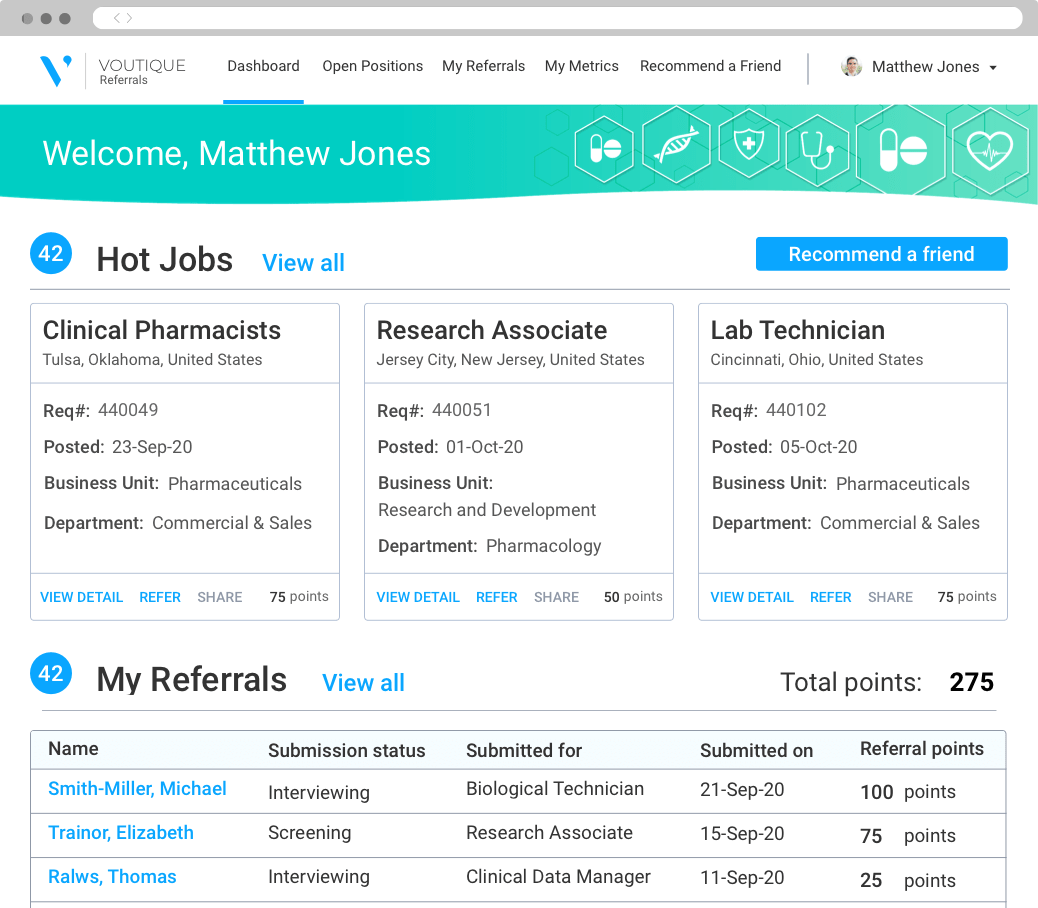 VOUTIQUE
Referrals

Dashboard Open Positions My Referrals My Metrics Recommend a Friend

Matthew Jones

Welcome, Matthew Jones

42 Hot Jobs View all

Recommend a friend

Clinical Pharmacists
Tulsa, Oklahoma, United States

Req#: 440049
Posted: 23-Sep-20
Business Unit: Pharmaceuticals
Department: Commercial & Sales

VIEW DETAIL REFER SHARE 75 points

Research Associate
Jersey City, New Jersey, United States

Req#: 440051
Posted: 01-Oct-20
Business Unit: Research and Development
Department: Pharmacology

VIEW DETAIL REFER SHARE 50 points

Lab Technician
Cincinnati, Ohio, United States

Req#: 440102
Posted: 05-Oct-20
Business Unit: Pharmaceuticals
Department: Commercial & Sales

VIEW DETAIL REFER SHARE 75 points

42 My Referrals View all

Total points: 275

| Name | Submission status | Submitted for | Submitted on | Referral points |
|---|---|---|---|---|
| Smith-Miller, Michael | Interviewing | Biological Technician | 21-Sep-20 | 100 points |
| Trainor, Elizabeth | Screening | Research Associate | 15-Sep-20 | 75 points |
| Ralws, Thomas | Interviewing | Clinical Data Manager | 11-Sep-20 | 25 points |